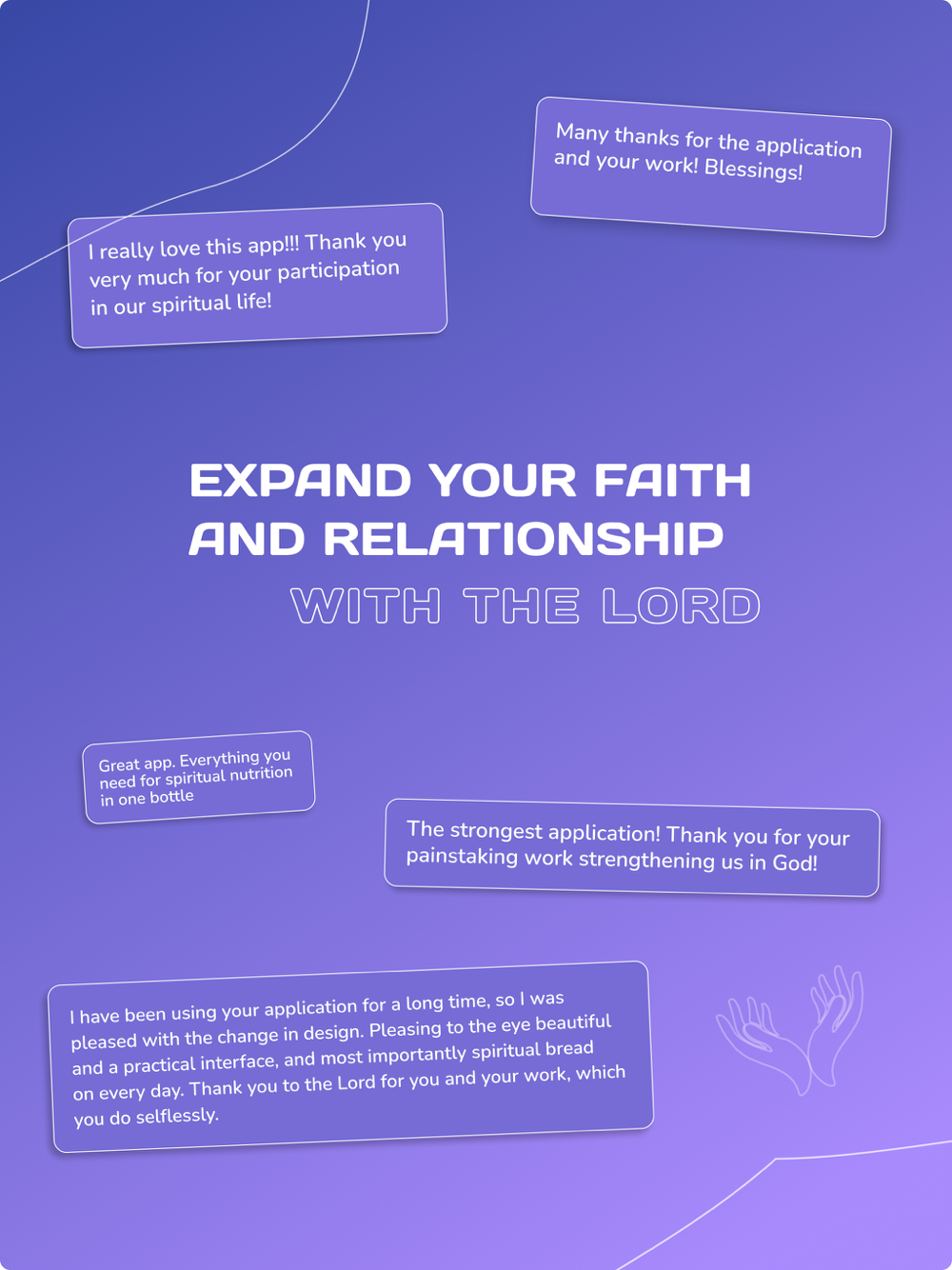 Many thanks for the application and your work! Blessings!

I really love this app!!! Thank you very much for your participation in our spiritual life!

EXPAND YOUR FAITH AND RELATIONSHIP WITH THE LORD

Great app. Everything you need for spiritual nutrition in one bottle

The strongest application! Thank you for your painstaking work strengthening us in God!

I have been using your application for a long time, so I was pleased with the change in design. Pleasing to the eye beautiful and a practical interface, and most importantly spiritual bread on every day. Thank you to the Lord for you and your work, which you do selflessly.